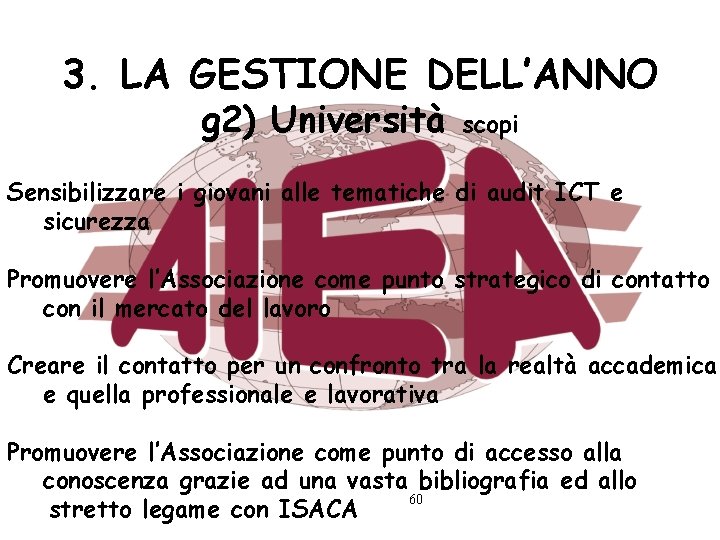 3. LA GESTIONE DELL'ANNO
g2) Università scopi

Sensibilizzare i giovani alle tematiche di audit ICT e sicurezza

Promuovere l'Associazione come punto strategico di contatto con il mercato del lavoro

Creare il contatto per un confronto tra la realtà accademica e quella professionale e lavorativa

Promuovere l'Associazione come punto di accesso alla conoscenza grazie ad una vasta bibliografia ed allo stretto legame con ISACA

60

AIEA